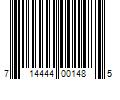 7 14444 00148 5